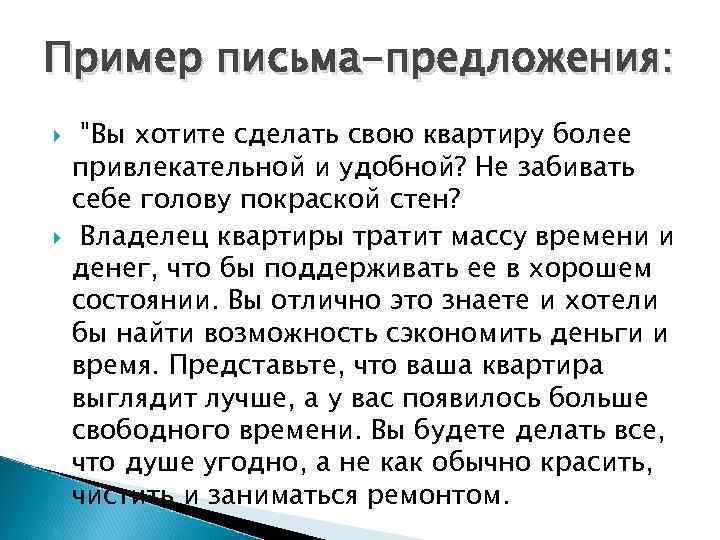 Пример письма-предложения:

"Вы хотите сделать свою квартиру более привлекательной и удобной? Не забивать себе голову покраской стен?

Владелец квартиры тратит массу времени и денег, что бы поддерживать ее в хорошем состоянии. Вы отлично это знаете и хотели бы найти возможность сэкономить деньги и время. Представьте, что ваша квартира выглядит лучше, а у вас появилось больше свободного времени. Вы будете делать все, что душе угодно, а не как обычно красить, чистить и заниматься ремонтом.